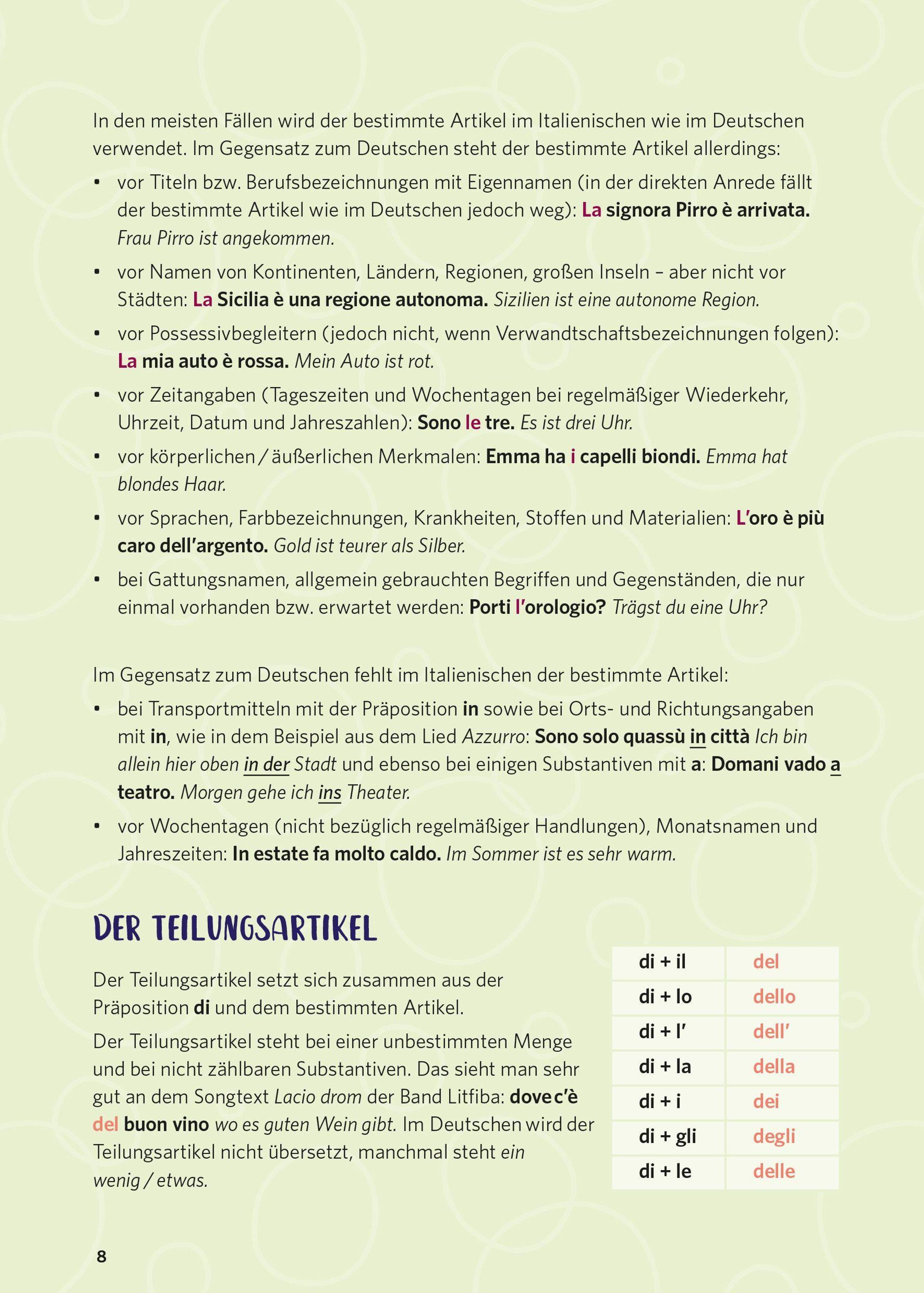 In den meisten Fällen wird der bestimmte Artikel im Italienischen wie im Deutschen verwendet. Im Gegensatz zum Deutschen steht der bestimmte Artikel allerdings:

• vor Titeln bzw. Berufsbezeichnungen mit Eigennamen (in der direkten Anrede fällt der bestimmte Artikel wie im Deutschen jedoch weg): La signora Pirro è arrivata. Frau Pirro ist angekommen.

• vor Namen von Kontinenten, Ländern, Regionen, großen Inseln – aber nicht vor Städten: La Sicilia è una regione autonoma. Sizilien ist eine autonome Region.

• vor Possessivbegleitern (jedoch nicht, wenn Verwandtschaftsbezeichnungen folgen): La mia auto è rossa. Mein Auto ist rot.

• vor Zeitangaben (Tageszeiten und Wochentagen bei regelmäßiger Wiederkehr, Uhrzeit, Datum und Jahreszahlen): Sono le tre. Es ist drei Uhr.

• vor körperlichen / äußerlichen Merkmalen: Emma ha i capelli biondi. Emma hat blondes Haar.

• vor Sprachen, Farbbezeichnungen, Krankheiten, Stoffen und Materialien: L'oro è più caro dell'argento. Gold ist teurer als Silber.

• bei Gattungsnamen, allgemein gebrauchten Begriffen und Gegenständen, die nur einmal vorhanden bzw. erwartet werden: Porti l'orologio? Trägst du eine Uhr?

Im Gegensatz zum Deutschen fehlt im Italienischen der bestimmte Artikel:

• bei Transportmitteln mit der Präposition in sowie bei Orts- und Richtungsangaben mit in, wie in dem Beispiel aus dem Lied Azzurro: Sono solo quassù in città Ich bin allein hier oben in der Stadt und ebenso bei einigen Substantiven mit a: Domani vado a teatro. Morgen gehe ich ins Theater.

• vor Wochentagen (nicht bezüglich regelmäßiger Handlungen), Monatsnamen und Jahreszeiten: In estate fa molto caldo. Im Sommer ist es sehr warm.

DER TEILUNGSARTIKEL

Der Teilungsartikel setzt sich zusammen aus der Präposition di und dem bestimmten Artikel.

Der Teilungsartikel steht bei einer unbestimmten Menge und bei nicht zählbaren Substantiven. Das sieht man sehr gut an dem Songtext Lacio drom der Band Litfiba: dove c'è del buon vino wo es guten Wein gibt. Im Deutschen wird der Teilungsartikel nicht übersetzt, manchmal steht ein wenig / etwas.

| di + il | del |
|---|---|
| di + lo | dello |
| di + l' | dell' |
| di + la | della |
| di + i | dei |
| di + gli | degli |
| di + le | delle |

8